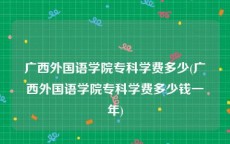 广西外国语学院专科学费多少(广西外国语学院专科学费多少钱一年)